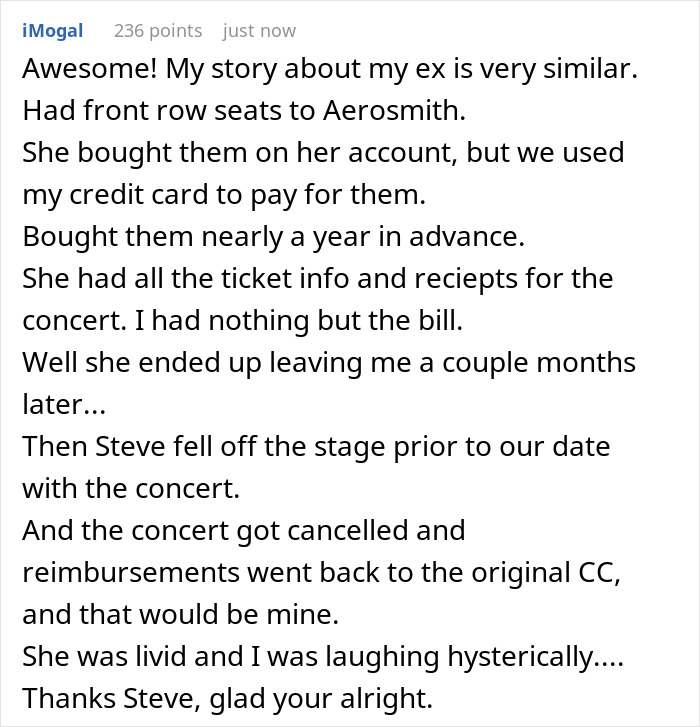 iMogal 236 points just now

Awesome! My story about my ex is very similar.
Had front row seats to Aerosmith.
She bought them on her account, but we used my credit card to pay for them.
Bought them nearly a year in advance.
She had all the ticket info and reciepts for the concert. I had nothing but the bill.
Well she ended up leaving me a couple months later...
Then Steve fell off the stage prior to our date with the concert.
And the concert got cancelled and reimbursements went back to the original CC, and that would be mine.
She was livid and I was laughing hysterically....
Thanks Steve, glad your alright.